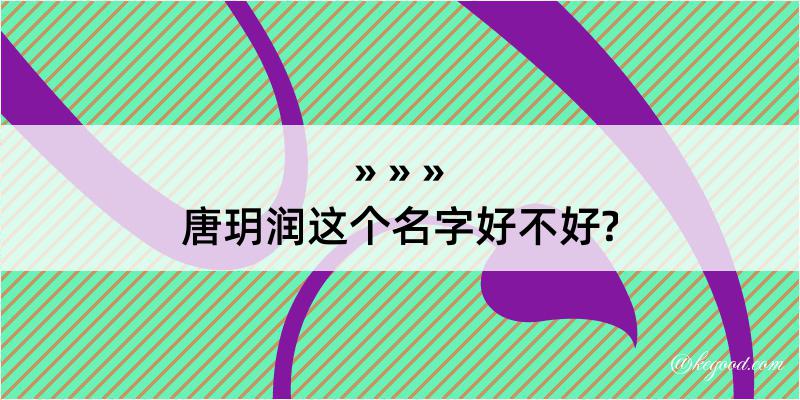 » » »
唐玥润这个名字好不好?

@kegood.com